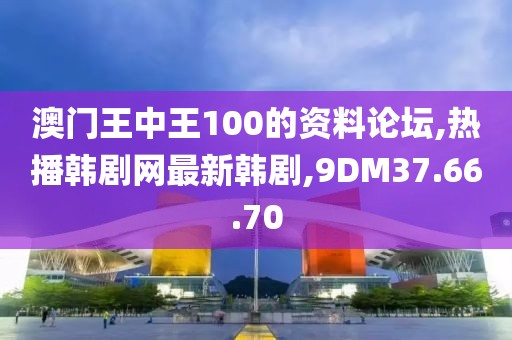 澳门王中王100的资料论坛,热播韩剧网最新韩剧,9DM37.66.70